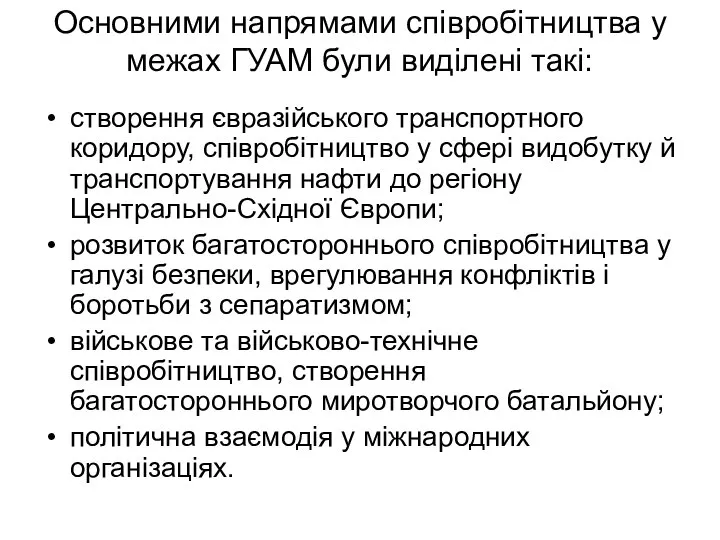 Основними напрямами співробітництва у межах ГУАМ були виділені такі:

• створення євразійського транспортного коридору, співробітництво у сфері видобутку й транспортування нафти до регіону Центрально-Східної Європи;
• розвиток багатостороннього співробітництва у галузі безпеки, врегулювання конфліктів і боротьби з сепаратизмом;
• військове та військово-технічне співробітництво, створення багатостороннього миротворчого батальйону;
• політична взаємодія у міжнародних організаціях.